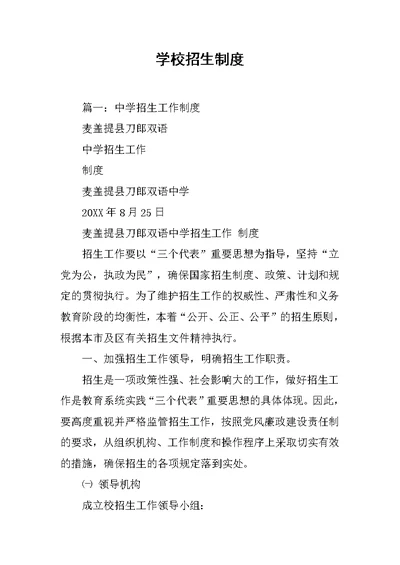 学校招生制度

篇一：中学招生工作制度

麦盖提县刀郎双语

中学招生工作

制度

麦盖提县刀郎双语中学

20XX 年 8 月 25 日

麦盖提县刀郎双语中学招生工作 制度

招生工作要以“三个代表”重要思想为指导，坚持“立党为公，执政为民”，确保国家招生制度、政策、计划和规定的贯彻执行。为了维护招生工作的权威性、严肃性和义务教育阶段的均衡性，本着“公开、公正、公平”的招生原则，根据本市及区有关招生文件精神执行。

一、加强招生工作领导，明确招生工作职责。

招生是一项政策性强、社会影响大的工作，做好招生工作是教育系统实践“三个代表”重要思想的具体体现。因此，要高度重视并严格监管招生工作，按照党风廉政建设责任制的要求，从组织机构、工作制度和操作程序上采取切实有效的措施，确保招生的各项规定落到实处。

㈠ 领导机构

成立校招生工作领导小组：